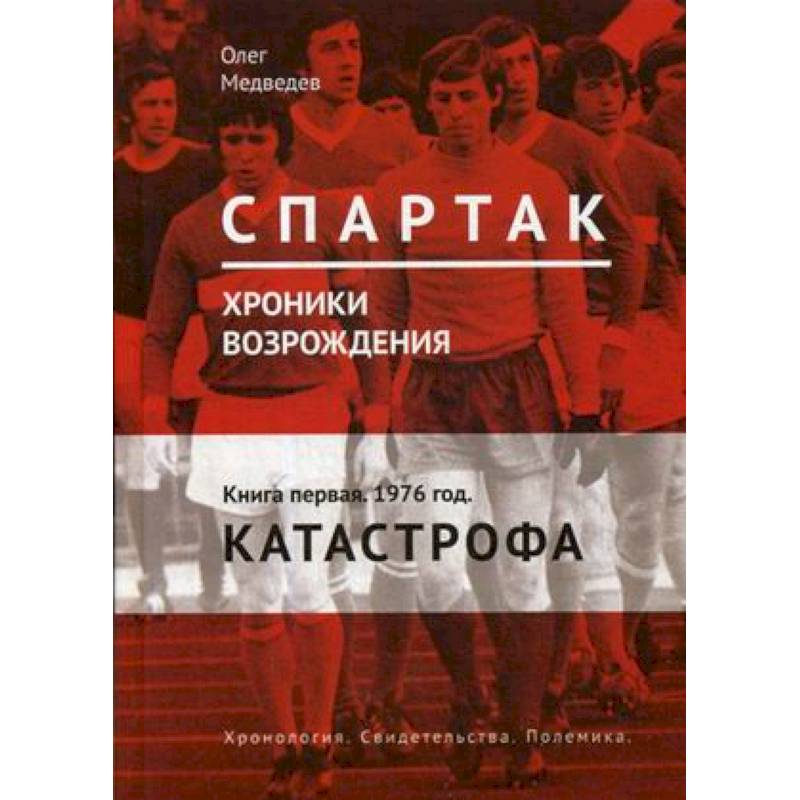 Олег
Медведев

СПАРТАК

ХРОНИКИ
ВОЗРОЖДЕНИЯ

Книга первая. 1976 год.

КАТАСТРОФА

Хронология. Свидетельства. Полемика.